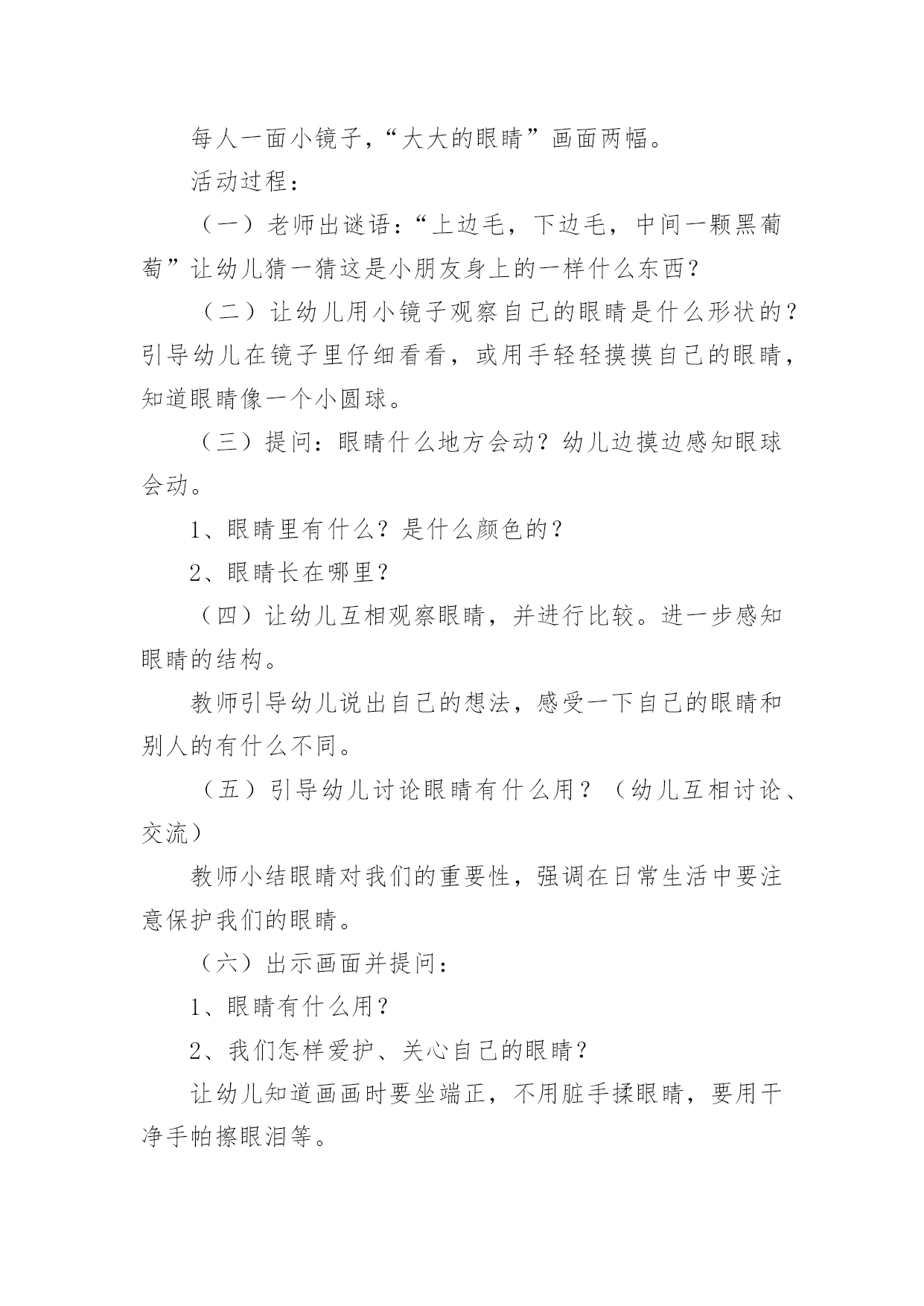 每人一面小镜子，“大大的眼睛”画面两幅。

活动过程：

（一）老师出谜语：“上边毛，下边毛，中间一颗黑葡萄”让幼儿猜一猜这是小朋友身上的一样什么东西？

（二）让幼儿用小镜子观察自己的眼睛是什么形状的？引导幼儿在镜子里仔细看看，或用手轻轻摸摸自己的眼睛，知道眼睛像一个小圆球。

（三）提问：眼睛什么地方会动？幼儿边摸边感知眼球会动。

1、眼睛里有什么？是什么颜色的？

2、眼睛长在哪里？

（四）让幼儿互相观察眼睛，并进行比较。进一步感知眼睛的结构。

教师引导幼儿说出自己的想法，感受一下自己的眼睛和别人的有什么不同。

（五）引导幼儿讨论眼睛有什么用？（幼儿互相讨论、交流）

教师小结眼睛对我们的重要性，强调在日常生活中要注意保护我们的眼睛。

（六）出示画面并提问：

1、眼睛有什么用？

2、我们怎样爱护、关心自己的眼睛？

让幼儿知道画画时要坐端正，不用脏手揉眼睛，要用干净手帕擦眼泪等。